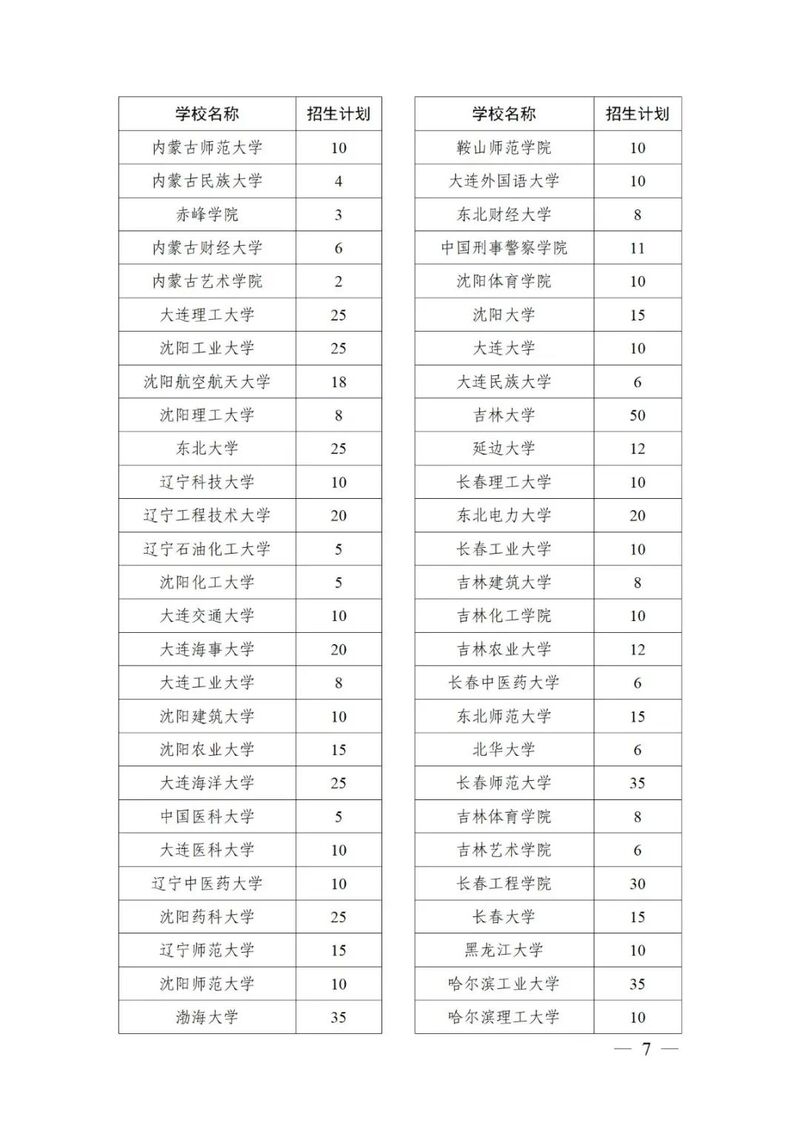 | 学校名称 | 招生计划 |
|---|---|
| 内蒙古师范大学 | 10 |
| 内蒙古民族大学 | 4 |
| 赤峰学院 | 3 |
| 内蒙古财经大学 | 6 |
| 内蒙古艺术学院 | 2 |
| 大连理工大学 | 25 |
| 沈阳工业大学 | 25 |
| 沈阳航空航天大学 | 18 |
| 沈阳理工大学 | 8 |
| 东北大学 | 25 |
| 辽宁科技大学 | 10 |
| 辽宁工程技术大学 | 20 |
| 辽宁石油化工大学 | 5 |
| 沈阳化工大学 | 5 |
| 大连交通大学 | 10 |
| 大连海事大学 | 20 |
| 大连工业大学 | 8 |
| 沈阳建筑大学 | 10 |
| 沈阳农业大学 | 15 |
| 大连海洋大学 | 25 |
| 中国医科大学 | 5 |
| 大连医科大学 | 10 |
| 辽宁中医药大学 | 10 |
| 沈阳药科大学 | 25 |
| 辽宁师范大学 | 15 |
| 沈阳师范大学 | 10 |
| 渤海大学 | 35 |

| 学校名称 | 招生计划 |
|---|---|
| 鞍山师范学院 | 10 |
| 大连外国语大学 | 10 |
| 东北财经大学 | 8 |
| 中国刑事警察学院 | 11 |
| 沈阳体育学院 | 10 |
| 沈阳大学 | 15 |
| 大连大学 | 10 |
| 大连民族大学 | 6 |
| 吉林大学 | 50 |
| 延边大学 | 12 |
| 长春理工大学 | 10 |
| 东北电力大学 | 20 |
| 长春工业大学 | 10 |
| 吉林建筑大学 | 8 |
| 吉林化工学院 | 10 |
| 吉林农业大学 | 12 |
| 长春中医药大学 | 6 |
| 东北师范大学 | 15 |
| 北华大学 | 6 |
| 长春师范大学 | 35 |
| 吉林体育学院 | 8 |
| 吉林艺术学院 | 6 |
| 长春工程学院 | 30 |
| 长春大学 | 15 |
| 黑龙江大学 | 10 |
| 哈尔滨工业大学 | 35 |
| 哈尔滨理工大学 | 10 |

— 7 —